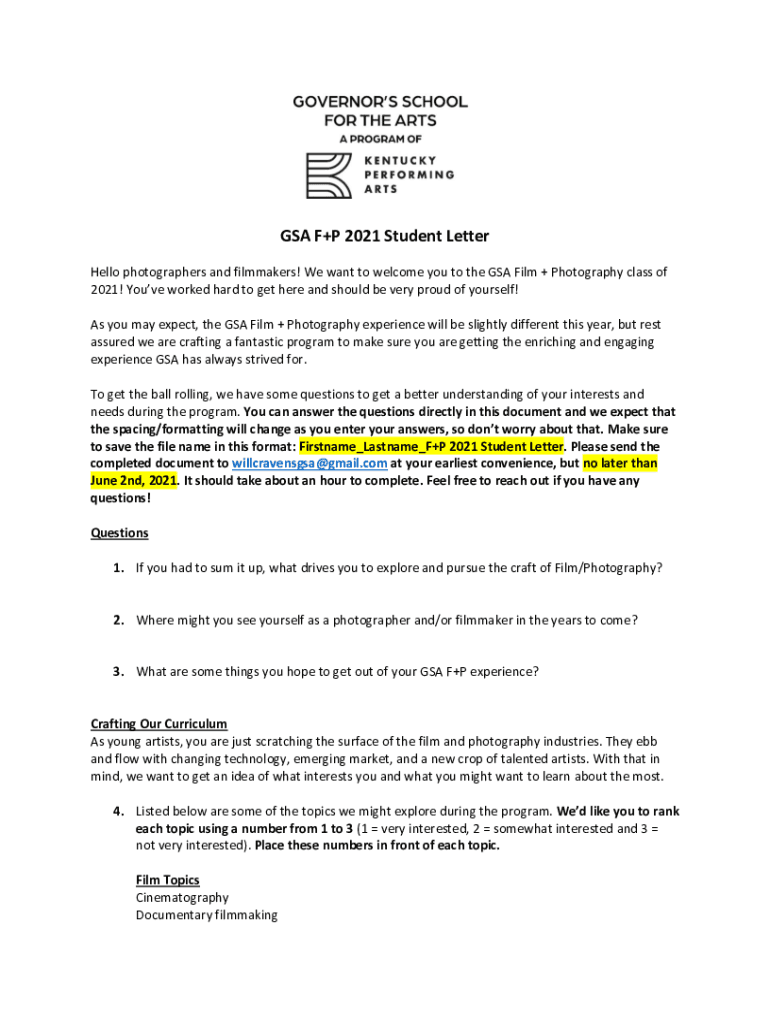 GOVERNOR'S SCHOOL FOR THE ARTS
A PROGRAM OF
KENTUCKY PERFORMING ARTS

GSA F+P 2021 Student Letter

Hello photographers and filmmakers! We want to welcome you to the GSA Film + Photography class of 2021! You've worked hard to get here and should be very proud of yourself!

As you may expect, the GSA Film + Photography experience will be slightly different this year, but rest assured we are crafting a fantastic program to make sure you are getting the enriching and engaging experience GSA has always strived for.

To get the ball rolling, we have some questions to get a better understanding of your interests and needs during the program. You can answer the questions directly in this document and we expect that the spacing/formatting will change as you enter your answers, so don't worry about that. Make sure to save the file name in this format: Firstname_Lastname_F+P 2021 Student Letter. Please send the completed document to willcravensgsa@gmail.com at your earliest convenience, but no later than June 2nd, 2021. It should take about an hour to complete. Feel free to reach out if you have any questions!

Questions

1. If you had to sum it up, what drives you to explore and pursue the craft of Film/Photography?

2. Where might you see yourself as a photographer and/or filmmaker in the years to come?

3. What are some things you hope to get out of your GSA F+P experience?

Crafting Our Curriculum
As young artists, you are just scratching the surface of the film and photography industries. They ebb and flow with changing technology, emerging market, and a new crop of talented artists. With that in mind, we want to get an idea of what interests you and what you might want to learn about the most.

4. Listed below are some of the topics we might explore during the program. We'd like you to rank each topic using a number from 1 to 3 (1 = very interested, 2 = somewhat interested and 3 = not very interested). Place these numbers in front of each topic.

Film Topics
Cinematography
Documentary filmmaking